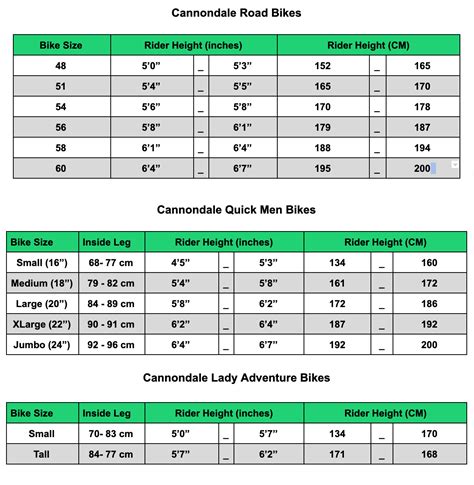 Cannondale Road Bikes

| Bike Size | Rider Height (inches) | | | Rider Height (CM) | | |
|---|---|---|---|---|---|---|
| 48 | 5'0" | _ | 5'3" | 152 | _ | 165 |
| 51 | 5'4" | _ | 5'5" | 165 | _ | 170 |
| 54 | 5'6" | _ | 5'8" | 170 | _ | 178 |
| 56 | 5'8" | _ | 6'1" | 179 | _ | 187 |
| 58 | 6'1" | _ | 6'4" | 188 | _ | 194 |
| 60 | 6'4" | _ | 6'7" | 195 | _ | 200 |

Cannondale Quick Men Bikes

| Bike Size | Inside Leg | Rider Height (inches) | | | Rider Height (CM) | | |
|---|---|---|---|---|---|---|---|
| Small (16") | 68- 77 cm | 4'5" | _ | 5'3" | 134 | _ | 160 |
| Medium (18") | 79 - 82 cm | 5'4" | _ | 5'8" | 161 | _ | 172 |
| Large (20") | 84 - 89 cm | 5'8" | _ | 6'2" | 172 | _ | 186 |
| XLarge (22") | 90 - 91 cm | 6'2" | _ | 6'4" | 187 | _ | 192 |
| Jumbo (24") | 92 - 96 cm | 6'4" | _ | 6'7" | 192 | _ | 200 |

Cannondale Lady Adventure Bikes

| Bike Size | Inside Leg | Rider Height (inches) | | | Rider Height (CM) | | |
|---|---|---|---|---|---|---|---|
| Small | 70- 83 cm | 5'0" | _ | 5'7" | 134 | _ | 170 |
| Tall | 84- 77 cm | 5'7" | _ | 6'2" | 171 | _ | 168 |